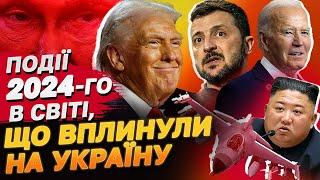 ПОДІЇ 2024-ГО В СВІТІ, ЩО ВПЛИНУЛИ НА УКРАЇНУ